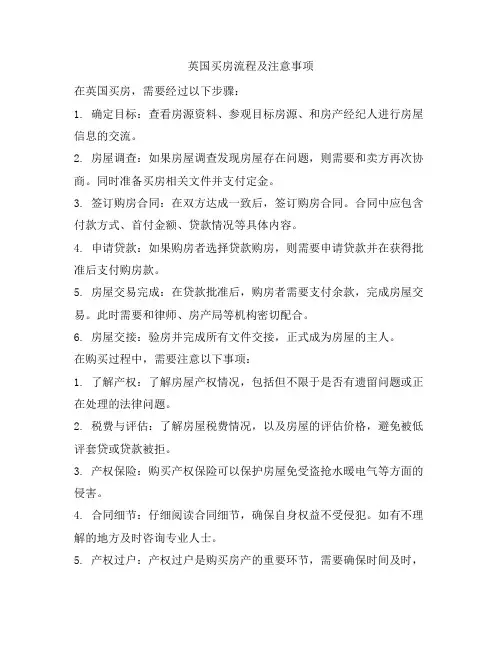 英国买房流程及注意事项

在英国买房，需要经过以下步骤：

1. 确定目标：查看房源资料、参观目标房源、和房产经纪人进行房屋信息的交流。

2. 房屋调查：如果房屋调查发现房屋存在问题，则需要和卖方再次协商。同时准备买房相关文件并支付定金。

3. 签订购房合同：在双方达成一致后，签订购房合同。合同中应包含付款方式、首付金额、贷款情况等具体内容。

4. 申请贷款：如果购房者选择贷款购房，则需要申请贷款并在获得批准后支付购房款。

5. 房屋交易完成：在贷款批准后，购房者需要支付余款，完成房屋交易。此时需要和律师、房产局等机构密切配合。

6. 房屋交接：验房并完成所有文件交接，正式成为房屋的主人。

在购买过程中，需要注意以下事项：

1. 了解产权：了解房屋产权情况，包括但不限于是否有遗留问题或正在处理的法律问题。

2. 税费与评估：了解房屋税费情况，以及房屋的评估价格，避免被低评套贷或贷款被拒。

3. 产权保险：购买产权保险可以保护房屋免受盗抢水暖电气等方面的侵害。

4. 合同细节：仔细阅读合同细节，确保自身权益不受侵犯。如有不理解的地方及时咨询专业人士。

5. 产权过户：产权过户是购买房产的重要环节，需要确保时间及时，